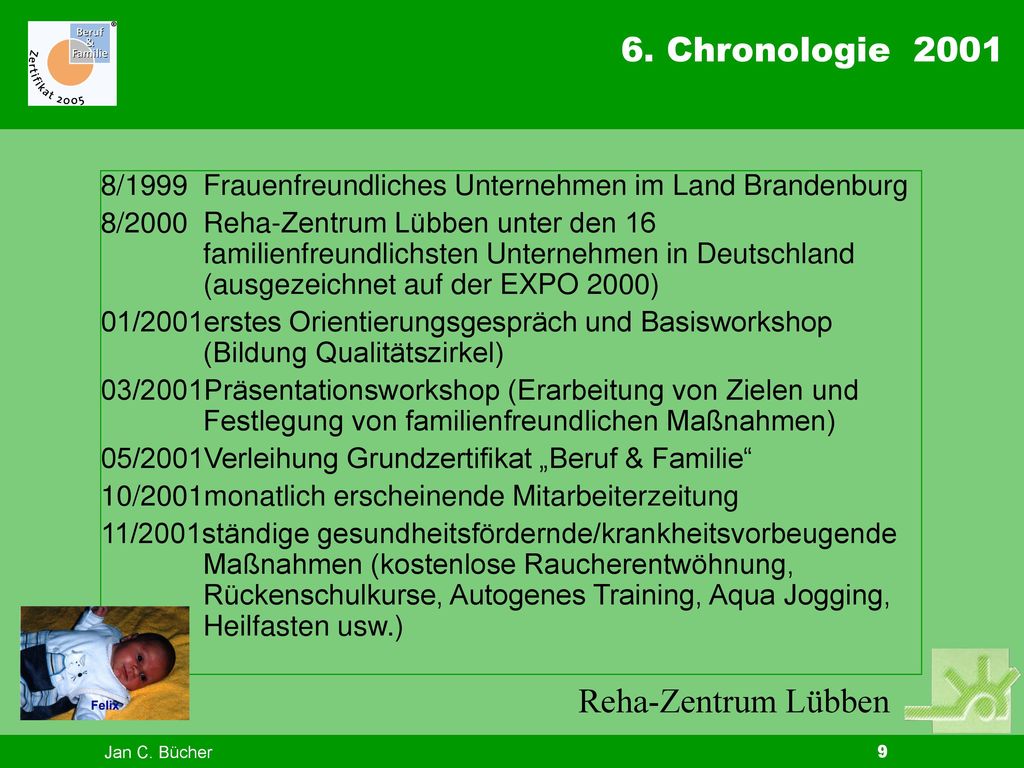 Beruf & Familie
Zertifikat 2005

6. Chronologie 2001

8/1999 Frauenfreundliches Unternehmen im Land Brandenburg

8/2000 Reha-Zentrum Lübben unter den 16 familienfreundlichsten Unternehmen in Deutschland (ausgezeichnet auf der EXPO 2000)

01/2001erstes Orientierungsgespräch und Basisworkshop (Bildung Qualitätszirkel)

03/2001Präsentationsworkshop (Erarbeitung von Zielen und Festlegung von familienfreundlichen Maßnahmen)

05/2001Verleihung Grundzertifikat „Beruf & Familie“

10/2001monatlich erscheinende Mitarbeiterzeitung

11/2001ständige gesundheitsfördernde/krankheitsvorbeugende Maßnahmen (kostenlose Raucherentwöhnung, Rückenschulkurse, Autogenes Training, Aqua Jogging, Heilfasten usw.)

Felix

Reha-Zentrum Lübben

Jan C. Bücher

9